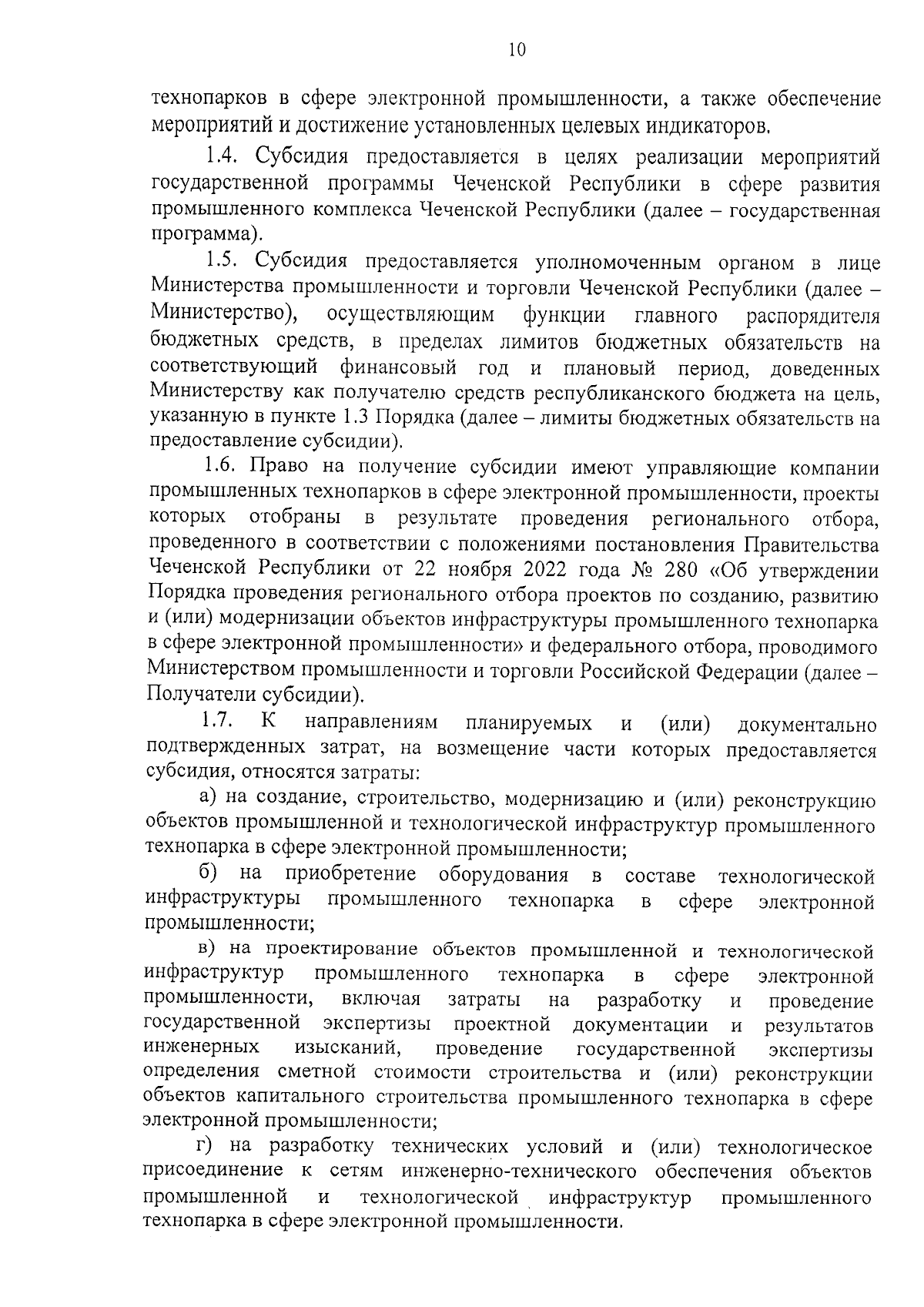 10

технопарков в сфере электронной промышленности, а также обеспечение мероприятий и достижение установленных целевых индикаторов.

1.4. Субсидия предоставляется в целях реализации мероприятий государственной программы Чеченской Республики в сфере развития промышленного комплекса Чеченской Республики (далее – государственная программа).

1.5. Субсидия предоставляется уполномоченным органом в лице Министерства промышленности и торговли Чеченской Республики (далее – Министерство), осуществляющим функции главного распорядителя бюджетных средств, в пределах лимитов бюджетных обязательств на соответствующий финансовый год и плановый период, доведенных Министерству как получателю средств республиканского бюджета на цель, указанную в пункте 1.3 Порядка (далее – лимиты бюджетных обязательств на предоставление субсидии).

1.6. Право на получение субсидии имеют управляющие компании промышленных технопарков в сфере электронной промышленности, проекты которых отобраны в результате проведения регионального отбора, проведенного в соответствии с положениями постановления Правительства Чеченской Республики от 22 ноября 2022 года № 280 «Об утверждении Порядка проведения регионального отбора проектов по созданию, развитию и (или) модернизации объектов инфраструктуры промышленного технопарка в сфере электронной промышленности» и федерального отбора, проводимого Министерством промышленности и торговли Российской Федерации (далее – Получатели субсидии).

1.7. К направлениям планируемых и (или) документально подтвержденных затрат, на возмещение части которых предоставляется субсидия, относятся затраты:

а) на создание, строительство, модернизацию и (или) реконструкцию объектов промышленной и технологической инфраструктур промышленного технопарка в сфере электронной промышленности;

б) на приобретение оборудования в составе технологической инфраструктуры промышленного технопарка в сфере электронной промышленности;

в) на проектирование объектов промышленной и технологической инфраструктур промышленного технопарка в сфере электронной промышленности, включая затраты на разработку и проведение государственной экспертизы проектной документации и результатов инженерных изысканий, проведение государственной экспертизы определения сметной стоимости строительства и (или) реконструкции объектов капитального строительства промышленного технопарка в сфере электронной промышленности;

г) на разработку технических условий и (или) технологическое присоединение к сетям инженерно-технического обеспечения объектов промышленной и технологической инфраструктур промышленного технопарка в сфере электронной промышленности.